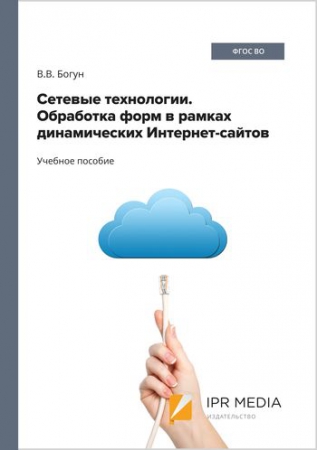 ФГОС ВО

В.В. Богун

Сетевые технологии. Обработка форм в рамках динамических Интернет-сайтов

Учебное пособие

IPR MEDIA
ИЗДАТЕЛЬСТВО